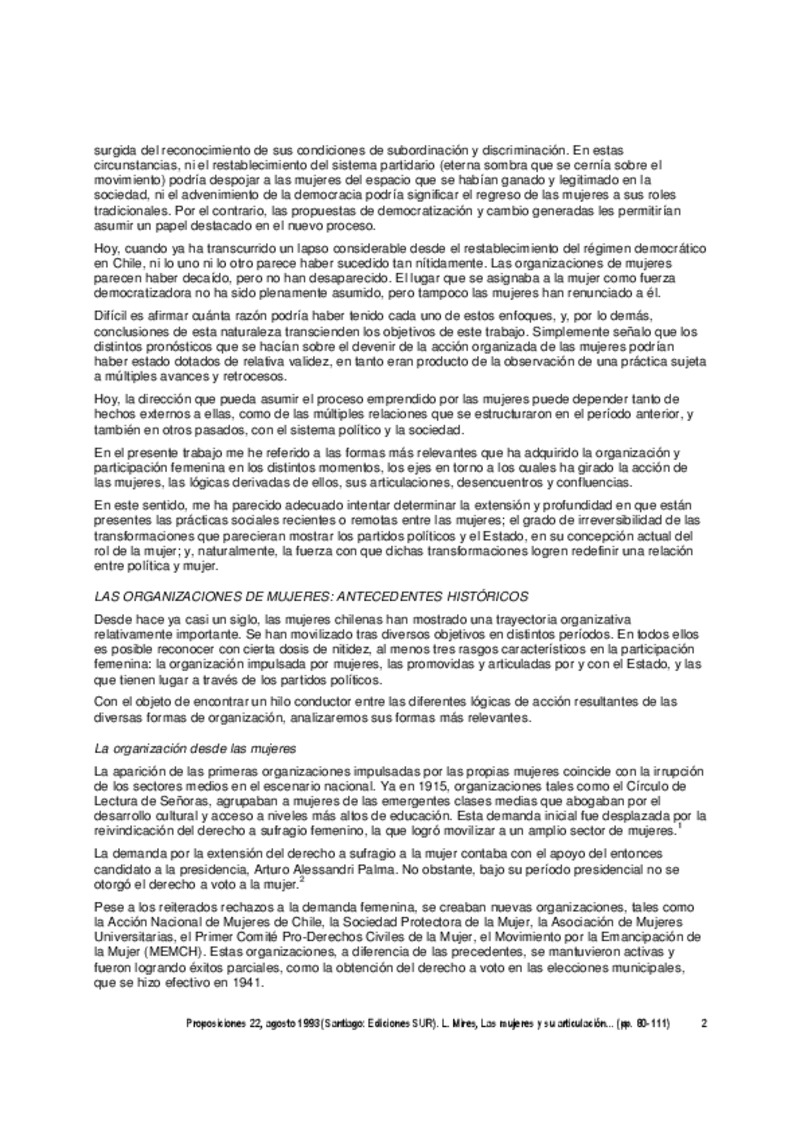 surgida del reconocimiento de sus condiciones de subordinación y discriminación. En estas circunstancias, ni el restablecimiento del sistema partidario (eterna sombra que se cernía sobre el movimiento) podría despojar a las mujeres del espacio que se habían ganado y legitimado en la sociedad, ni el advenimiento de la democracia podría significar el regreso de las mujeres a sus roles tradicionales. Por el contrario, las propuestas de democratización y cambio generadas les permitirían asumir un papel destacado en el nuevo proceso.

Hoy, cuando ya ha transcurrido un lapso considerable desde el restablecimiento del régimen democrático en Chile, ni lo uno ni lo otro parece haber sucedido tan nítidamente. Las organizaciones de mujeres parecen haber decaído, pero no han desaparecido. El lugar que se asignaba a la mujer como fuerza democratizadora no ha sido plenamente asumido, pero tampoco las mujeres han renunciado a él.

Difícil es afirmar cuánta razón podría haber tenido cada uno de estos enfoques, y, por lo demás, conclusiones de esta naturaleza transcienden los objetivos de este trabajo. Simplemente señalo que los distintos pronósticos que se hacían sobre el devenir de la acción organizada de las mujeres podrían haber estado dotados de relativa validez, en tanto eran producto de la observación de una práctica sujeta a múltiples avances y retrocesos.

Hoy, la dirección que pueda asumir el proceso emprendido por las mujeres puede depender tanto de hechos externos a ellas, como de las múltiples relaciones que se estructuraron en el período anterior, y también en otros pasados, con el sistema político y la sociedad.

En el presente trabajo me he referido a las formas más relevantes que ha adquirido la organización y participación femenina en los distintos momentos, los ejes en torno a los cuales ha girado la acción de las mujeres, las lógicas derivadas de ellos, sus articulaciones, desencuentros y confluencias.

En este sentido, me ha parecido adecuado intentar determinar la extensión y profundidad en que están presentes las prácticas sociales recientes o remotas entre las mujeres; el grado de irreversibilidad de las transformaciones que parecieran mostrar los partidos políticos y el Estado, en su concepción actual del rol de la mujer; y, naturalmente, la fuerza con que dichas transformaciones logren redefinir una relación entre política y mujer.

LAS ORGANIZACIONES DE MUJERES: ANTECEDENTES HISTÓRICOS

Desde hace ya casi un siglo, las mujeres chilenas han mostrado una trayectoria organizativa relativamente importante. Se han movilizado tras diversos objetivos en distintos períodos. En todos ellos es posible reconocer con cierta dosis de nitidez, al menos tres rasgos característicos en la participación femenina: la organización impulsada por mujeres, las promovidas y articuladas por y con el Estado, y las que tienen lugar a través de los partidos políticos.

Con el objeto de encontrar un hilo conductor entre las diferentes lógicas de acción resultantes de las diversas formas de organización, analizaremos sus formas más relevantes.

La organización desde las mujeres

La aparición de las primeras organizaciones impulsadas por las propias mujeres coincide con la irrupción de los sectores medios en el escenario nacional. Ya en 1915, organizaciones tales como el Círculo de Lectura de Señoras, agrupaban a mujeres de las emergentes clases medias que abogaban por el desarrollo cultural y acceso a niveles más altos de educación. Esta demanda inicial fue desplazada por la reivindicación del derecho a sufragio femenino, la que logró movilizar a un amplio sector de mujeres.$^{1}$

La demanda por la extensión del derecho a sufragio a la mujer contaba con el apoyo del entonces candidato a la presidencia, Arturo Alessandri Palma. No obstante, bajo su período presidencial no se otorgó el derecho a voto a la mujer.$^{2}$

Pese a los reiterados rechazos a la demanda femenina, se creaban nuevas organizaciones, tales como la Acción Nacional de Mujeres de Chile, la Sociedad Protectora de la Mujer, la Asociación de Mujeres Universitarias, el Primer Comité Pro-Derechos Civiles de la Mujer, el Movimiento por la Emancipación de la Mujer (MEMCH). Estas organizaciones, a diferencia de las precedentes, se mantuvieron activas y fueron logrando éxitos parciales, como la obtención del derecho a voto en las elecciones municipales, que se hizo efectivo en 1941.

Proposiciones 22, agosto 1993 (Santiago: Ediciones SUR). L. Mires, Las mujeres y su articulación... (pp. 80-111) 2